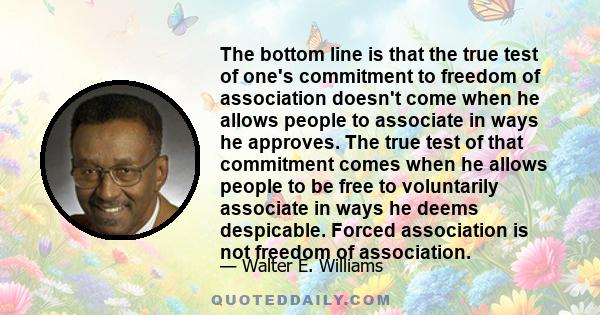 The bottom line is that the true test of one's commitment to freedom of association doesn't come when he allows people to associate in ways he approves. The true test of that commitment comes when he allows people to be free to voluntarily associate in ways he deems despicable. Forced association is not freedom of association.

— Walter E. Williams

QUOTEDDAILY.COM